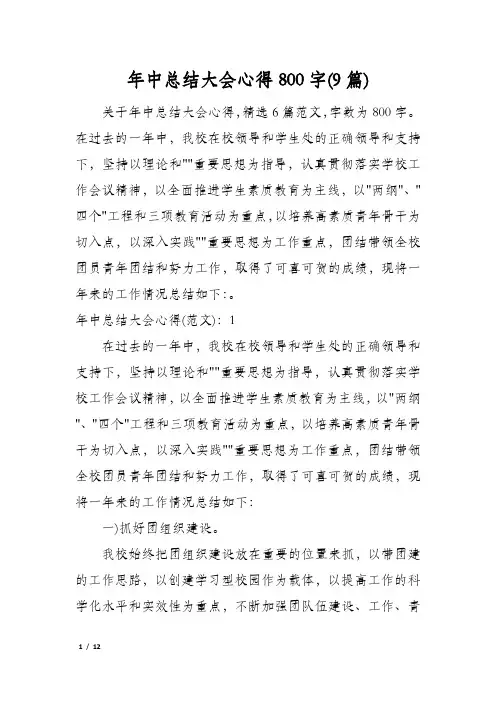 年中总结大会心得800字(9篇)

关于年中总结大会心得,精选6篇范文,字数为800字。在过去的一年中，我校在校领导和学生处的正确领导和支持下，坚持以理论和""重要思想为指导，认真贯彻落实学校工作会议精神，以全面推进学生素质教育为主线，以"两纲"、"四个"工程和三项教育活动为重点,以培养高素质青年骨干为切入点，以深入实践""重要思想为工作重点，团结带领全校团员青年团结和努力工作，取得了可喜可贺的成绩，现将一年来的工作情况总结如下:。

年中总结大会心得(范文): 1

在过去的一年中，我校在校领导和学生处的正确领导和支持下，坚持以理论和""重要思想为指导，认真贯彻落实学校工作会议精神，以全面推进学生素质教育为主线，以"两纲"、"四个"工程和三项教育活动为重点，以培养高素质青年骨干为切入点，以深入实践""重要思想为工作重点，团结带领全校团员青年团结和努力工作，取得了可喜可贺的成绩，现将一年来的工作情况总结如下:

一)抓好团组织建设。

我校始终把团组织建设放在重要的位置来抓，以带团建的工作思路，以创建学习型校园作为载体，以提高工作的科学化水平和实效性为重点，不断加强团队伍建设、工作、青

1 / 12